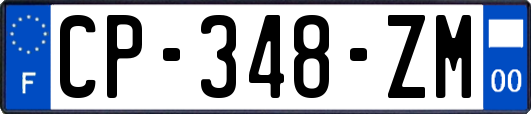 F
CP-348-ZM
00